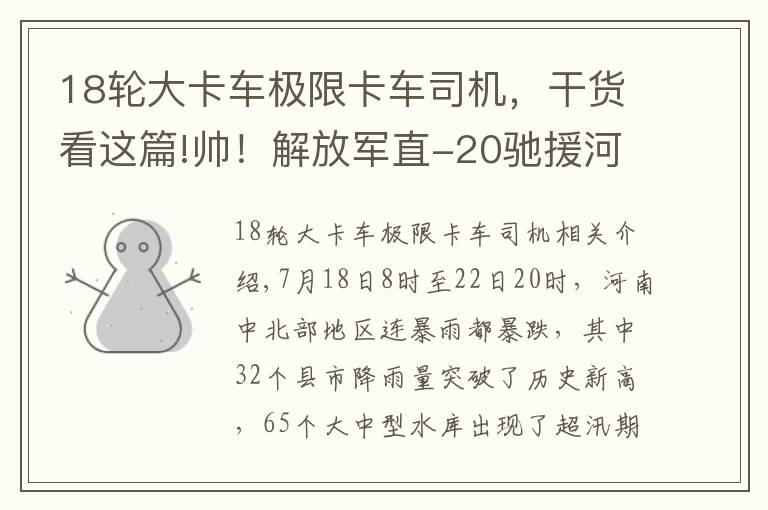 18轮大卡车极限卡车司机，干货看这篇!帅！解放军直-20驰援河

18轮大卡车极限卡车司机相关介绍,7月18日8时至22日20时，河南中北部地区连暴雨都暴跌，其中32个县市降雨量突破了历史新高，65个大中型水库出现了超汛期